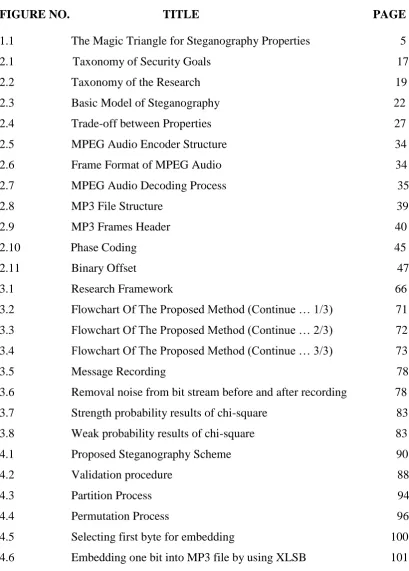 FIGURE NO. TITLE PAGE

1.1 The Magic Triangle for Steganography Properties 5
2.1 Taxonomy of Security Goals 17
2.2 Taxonomy of the Research 19
2.3 Basic Model of Steganography 22
2.4 Trade-off between Properties 27
2.5 MPEG Audio Encoder Structure 34
2.6 Frame Format of MPEG Audio 34
2.7 MPEG Audio Decoding Process 35
2.8 MP3 File Structure 39
2.9 MP3 Frames Header 40
2.10 Phase Coding 45
2.11 Binary Offset 47
3.1 Research Framework 66
3.2 Flowchart Of The Proposed Method (Continue … 1/3) 71
3.3 Flowchart Of The Proposed Method (Continue … 2/3) 72
3.4 Flowchart Of The Proposed Method (Continue … 3/3) 73
3.5 Message Recording 78
3.6 Removal noise from bit stream before and after recording 78
3.7 Strength probability results of chi-square 83
3.8 Weak probability results of chi-square 83
4.1 Proposed Steganography Scheme 90
4.2 Validation procedure 88
4.3 Partition Process 94
4.4 Permutation Process 96
4.5 Selecting first byte for embedding 100
4.6 Embedding one bit into MP3 file by using XLSB 101